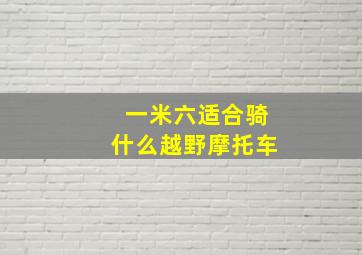 一米六适合骑
什么越野摩托车